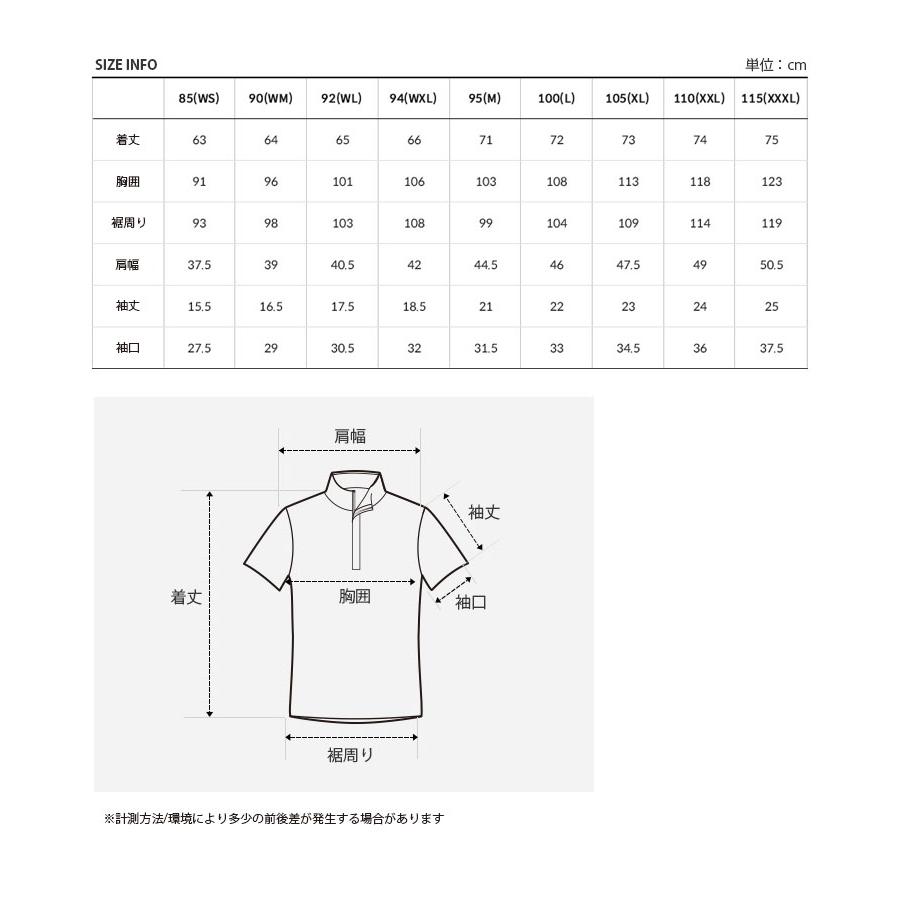 SIZE INFO

単位：cm

| | 85(WS) | 90(WM) | 92(WL) | 94(WXL) | 95(M) | 100(L) | 105(XL) | 110(XXL) | 115(XXXL) |
|---|---|---|---|---|---|---|---|---|---|
| 着丈 | 63 | 64 | 65 | 66 | 71 | 72 | 73 | 74 | 75 |
| 胸囲 | 91 | 96 | 101 | 106 | 103 | 108 | 113 | 118 | 123 |
| 裾周り | 93 | 98 | 103 | 108 | 99 | 104 | 109 | 114 | 119 |
| 肩幅 | 37.5 | 39 | 40.5 | 42 | 44.5 | 46 | 47.5 | 49 | 50.5 |
| 袖丈 | 15.5 | 16.5 | 17.5 | 18.5 | 21 | 22 | 23 | 24 | 25 |
| 袖口 | 27.5 | 29 | 30.5 | 32 | 31.5 | 33 | 34.5 | 36 | 37.5 |

肩幅

袖丈

着丈

胸囲

袖口

裾周り

※計測方法/環境により多少の前後差が発生する場合があります